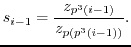 $s_{i-1} = \frac{z_{p^3(i-1)}}{z_{p(p^3(i-1))}}.$